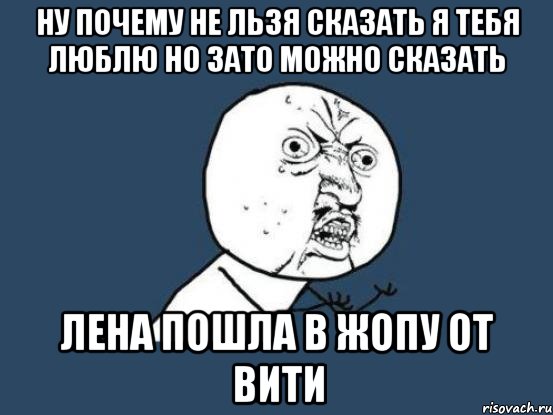 НУ ПОЧЕМУ НЕ ЛЬЗЯ СКАЗАТЬ Я ТЕБЯ ЛЮБЛЮ НО ЗАТО МОЖНО СКАЗАТЬ

ЛЕНА ПОШЛА В ЖОПУ ОТ ВИТИ

risovach.ru